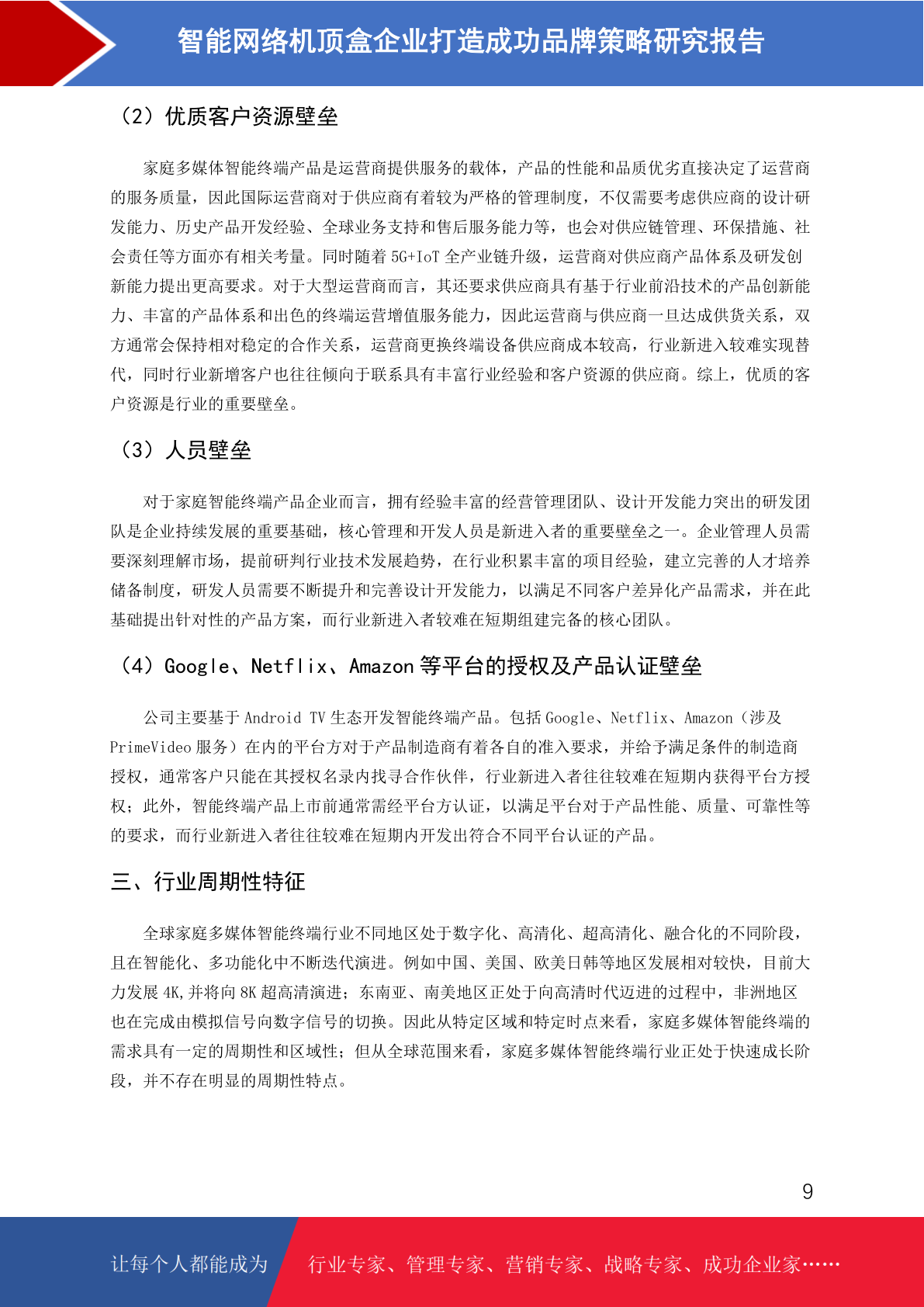 智能网络机顶盒企业打造成功品牌策略研究报告

（2）优质客户资源壁垒

家庭多媒体智能终端产品是运营商提供服务的载体，产品的性能和品质优劣直接决定了运营商的服务质量，因此国际运营商对于供应商有着较为严格的管理制度，不仅需要考虑供应商的设计研发能力、历史产品开发经验、全球业务支持和售后服务能力等，也会对供应链管理、环保措施、社会责任等方面亦有相关考量。同时随着 5G+IoT 全产业链升级，运营商对供应商产品体系及研发创新能力提出更高要求。对于大型运营商而言，其还要求供应商具有基于行业前沿技术的产品创新能力、丰富的产品体系和出色的终端运营增值服务能力，因此运营商与供应商一旦达成供货关系，双方通常会保持相对稳定的合作关系，运营商更换终端设备供应商成本较高，行业新进入较难实现替代，同时行业新增客户也往往倾向于联系具有丰富行业经验和客户资源的供应商。综上，优质的客户资源是行业的重要壁垒。

（3）人员壁垒

对于家庭智能终端产品企业而言，拥有经验丰富的经营管理团队、设计开发能力突出的研发团队是企业持续发展的重要基础，核心管理和开发人员是新进入者的重要壁垒之一。企业管理人员需要深刻理解市场，提前研判行业技术发展趋势，在行业积累丰富的项目经验，建立完善的人才培养储备制度，研发人员需要不断提升和完善设计开发能力，以满足不同客户差异化产品需求，并在此基础提出针对性的产品方案，而行业新进入者较难在短期组建完备的核心团队。

（4）Google、Netflix、Amazon 等平台的授权及产品认证壁垒

公司主要基于 Android TV 生态开发智能终端产品。包括 Google、Netflix、Amazon（涉及 PrimeVideo 服务）在内的平台方对于产品制造商有着各自的准入要求，并给予满足条件的制造商授权，通常客户只能在其授权名录内找寻合作伙伴，行业新进入者往往较难在短期内获得平台方授权；此外，智能终端产品上市前通常需经平台方认证，以满足平台对于产品性能、质量、可靠性等的要求，而行业新进入者往往较难在短期内开发出符合不同平台认证的产品。

三、行业周期性特征

全球家庭多媒体智能终端行业不同地区处于数字化、高清化、超高清化、融合化的不同阶段，且在智能化、多功能化中不断迭代演进。例如中国、美国、欧美日韩等地区发展相对较快，目前大力发展 4K,并将向 8K 超高清演进；东南亚、南美地区正处于向高清时代迈进的过程中，非洲地区也在完成由模拟信号向数字信号的切换。因此从特定区域和特定时点来看，家庭多媒体智能终端的需求具有一定的周期性和区域性；但从全球范围来看，家庭多媒体智能终端行业正处于快速成长阶段，并不存在明显的周期性特点。

9

让每个人都能成为 行业专家、管理专家、营销专家、战略专家、成功企业家……